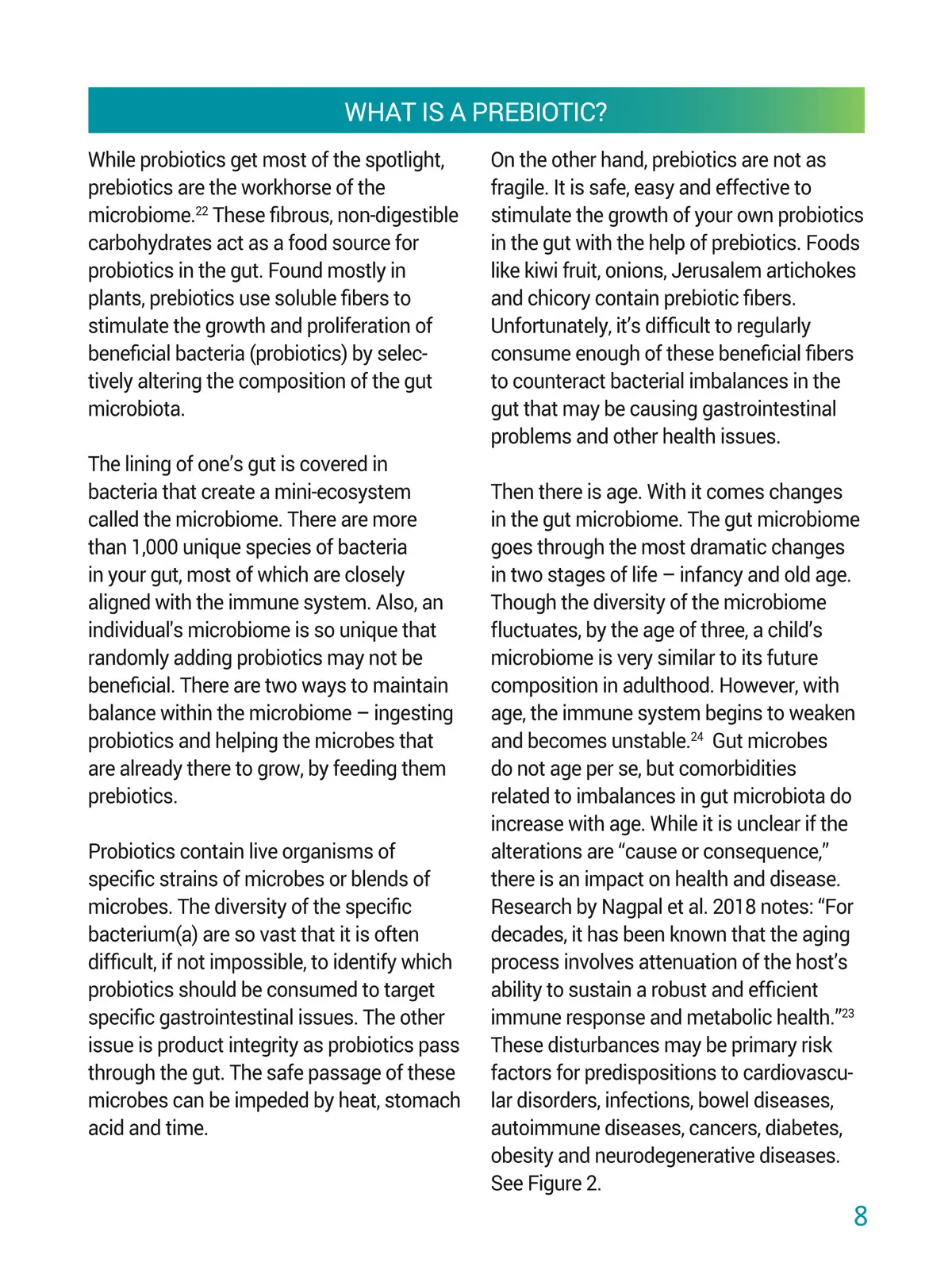 WHAT IS A PREBIOTIC?

While probiotics get most of the spotlight, prebiotics are the workhorse of the microbiome.$^{22}$ These fibrous, non-digestible carbohydrates act as a food source for probiotics in the gut. Found mostly in plants, prebiotics use soluble fibers to stimulate the growth and proliferation of beneficial bacteria (probiotics) by selectively altering the composition of the gut microbiota.

The lining of one's gut is covered in bacteria that create a mini-ecosystem called the microbiome. There are more than 1,000 unique species of bacteria in your gut, most of which are closely aligned with the immune system. Also, an individual's microbiome is so unique that randomly adding probiotics may not be beneficial. There are two ways to maintain balance within the microbiome – ingesting probiotics and helping the microbes that are already there to grow, by feeding them prebiotics.

Probiotics contain live organisms of specific strains of microbes or blends of microbes. The diversity of the specific bacterium(a) are so vast that it is often difficult, if not impossible, to identify which probiotics should be consumed to target specific gastrointestinal issues. The other issue is product integrity as probiotics pass through the gut. The safe passage of these microbes can be impeded by heat, stomach acid and time.

On the other hand, prebiotics are not as fragile. It is safe, easy and effective to stimulate the growth of your own probiotics in the gut with the help of prebiotics. Foods like kiwi fruit, onions, Jerusalem artichokes and chicory contain prebiotic fibers. Unfortunately, it's difficult to regularly consume enough of these beneficial fibers to counteract bacterial imbalances in the gut that may be causing gastrointestinal problems and other health issues.

Then there is age. With it comes changes in the gut microbiome. The gut microbiome goes through the most dramatic changes in two stages of life – infancy and old age. Though the diversity of the microbiome fluctuates, by the age of three, a child's microbiome is very similar to its future composition in adulthood. However, with age, the immune system begins to weaken and becomes unstable.$^{24}$ Gut microbes do not age per se, but comorbidities related to imbalances in gut microbiota do increase with age. While it is unclear if the alterations are "cause or consequence," there is an impact on health and disease. Research by Nagpal et al. 2018 notes: "For decades, it has been known that the aging process involves attenuation of the host's ability to sustain a robust and efficient immune response and metabolic health."$^{23}$ These disturbances may be primary risk factors for predispositions to cardiovascular disorders, infections, bowel diseases, autoimmune diseases, cancers, diabetes, obesity and neurodegenerative diseases. See Figure 2.

8